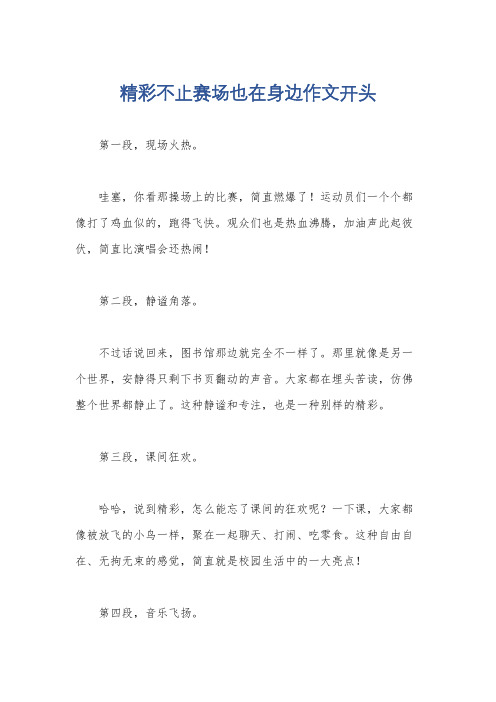 精彩不止赛场也在身边作文开头

第一段，现场火热。

哇塞，你看那操场上的比赛，简直燃爆了！运动员们一个个都像打了鸡血似的，跑得飞快。观众们也是热血沸腾，加油声此起彼伏，简直比演唱会还热闹！

第二段，静谧角落。

不过话说回来，图书馆那边就完全不一样了。那里就像是另一个世界，安静得只剩下书页翻动的声音。大家都在埋头苦读，仿佛整个世界都静止了。这种静谧和专注，也是一种别样的精彩。

第三段，课间狂欢。

哈哈，说到精彩，怎么能忘了课间的狂欢呢？一下课，大家都像被放飞的小鸟一样，聚在一起聊天、打闹、吃零食。这种自由自在、无拘无束的感觉，简直就是校园生活中的一大亮点！

第四段，音乐飞扬。